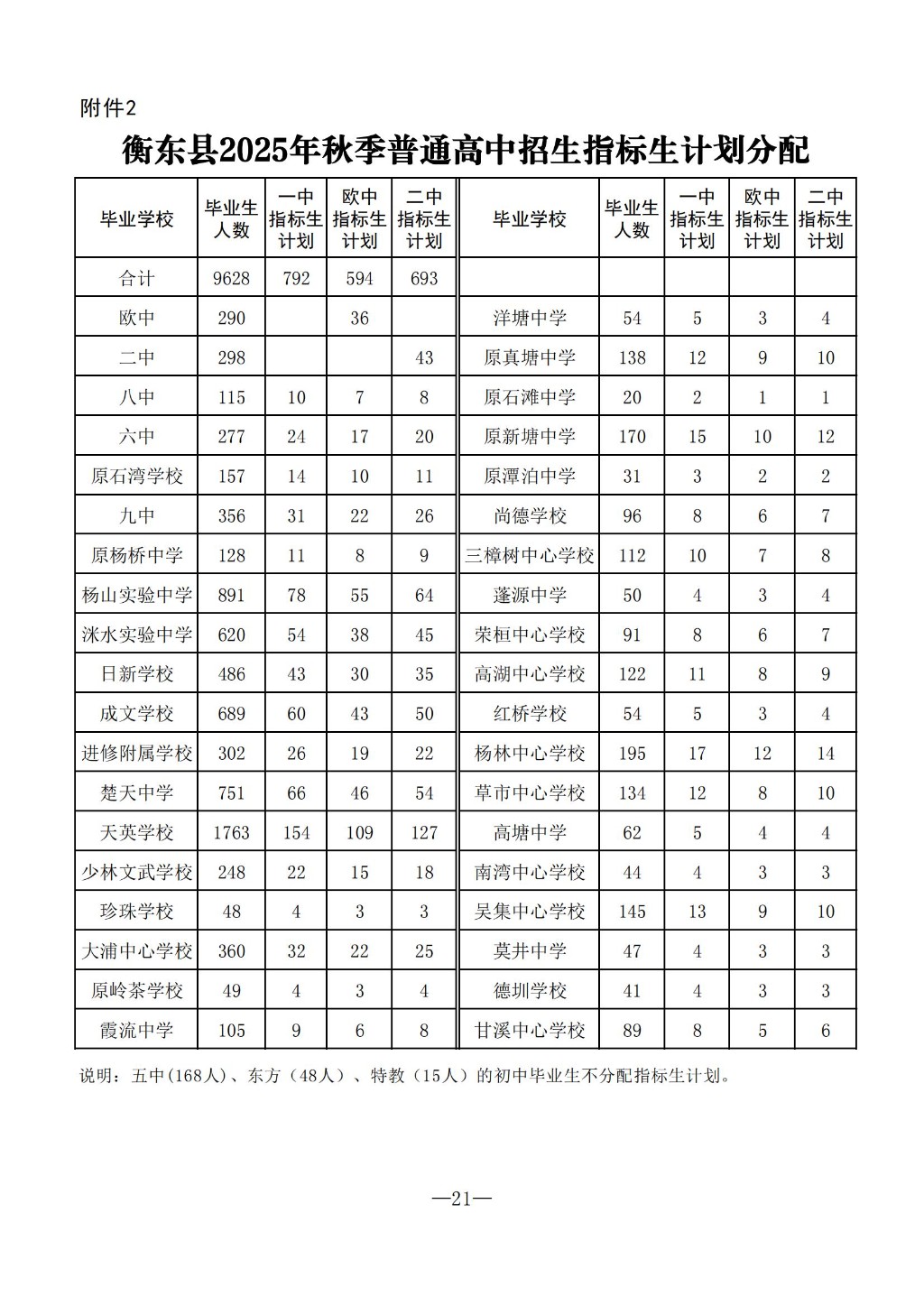 附件2

衡东县2025年秋季普通高中招生指标生计划分配

| 毕业学校 | 毕业生人数 | 一中指标生计划 | 欧中指标生计划 | 二中指标生计划 | 毕业学校 | 毕业生人数 | 一中指标生计划 | 欧中指标生计划 | 二中指标生计划 |
|---|---|---|---|---|---|---|---|---|---|
| 合计 | 9628 | 792 | 594 | 693 | | | | | |
| 欧中 | 290 | | 36 | | 洋塘中学 | 54 | 5 | 3 | 4 |
| 二中 | 298 | | | 43 | 原真塘中学 | 138 | 12 | 9 | 10 |
| 八中 | 115 | 10 | 7 | 8 | 原石滩中学 | 20 | 2 | 1 | 1 |
| 六中 | 277 | 24 | 17 | 20 | 原新塘中学 | 170 | 15 | 10 | 12 |
| 原石湾学校 | 157 | 14 | 10 | 11 | 原潭泊中学 | 31 | 3 | 2 | 2 |
| 九中 | 356 | 31 | 22 | 26 | 尚德学校 | 96 | 8 | 6 | 7 |
| 原杨桥中学 | 128 | 11 | 8 | 9 | 三樟树中心学校 | 112 | 10 | 7 | 8 |
| 杨山实验中学 | 891 | 78 | 55 | 64 | 蓬源中学 | 50 | 4 | 3 | 4 |
| 洣水实验中学 | 620 | 54 | 38 | 45 | 荣桓中心学校 | 91 | 8 | 6 | 7 |
| 日新学校 | 486 | 43 | 30 | 35 | 高湖中心学校 | 122 | 11 | 8 | 9 |
| 成文学校 | 689 | 60 | 43 | 50 | 红桥学校 | 54 | 5 | 3 | 4 |
| 进修附属学校 | 302 | 26 | 19 | 22 | 杨林中心学校 | 195 | 17 | 12 | 14 |
| 楚天中学 | 751 | 66 | 46 | 54 | 草市中心学校 | 134 | 12 | 8 | 10 |
| 天英学校 | 1763 | 154 | 109 | 127 | 高塘中学 | 62 | 5 | 4 | 4 |
| 少林文武学校 | 248 | 22 | 15 | 18 | 南湾中心学校 | 44 | 4 | 3 | 3 |
| 珍珠学校 | 48 | 4 | 3 | 3 | 吴集中心学校 | 145 | 13 | 9 | 10 |
| 大浦中心学校 | 360 | 32 | 22 | 25 | 莫井中学 | 47 | 4 | 3 | 3 |
| 原岭茶学校 | 49 | 4 | 3 | 4 | 德圳学校 | 41 | 4 | 3 | 3 |
| 霞流中学 | 105 | 9 | 6 | 8 | 甘溪中心学校 | 89 | 8 | 5 | 6 |

说明：五中(168人)、东方（48人）、特教（15人）的初中毕业生不分配指标生计划。

—21—